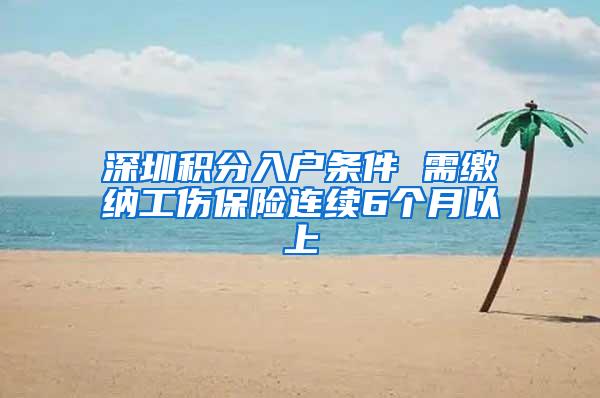 深圳积分入户条件 需缴纳工伤保险连续6个月以上